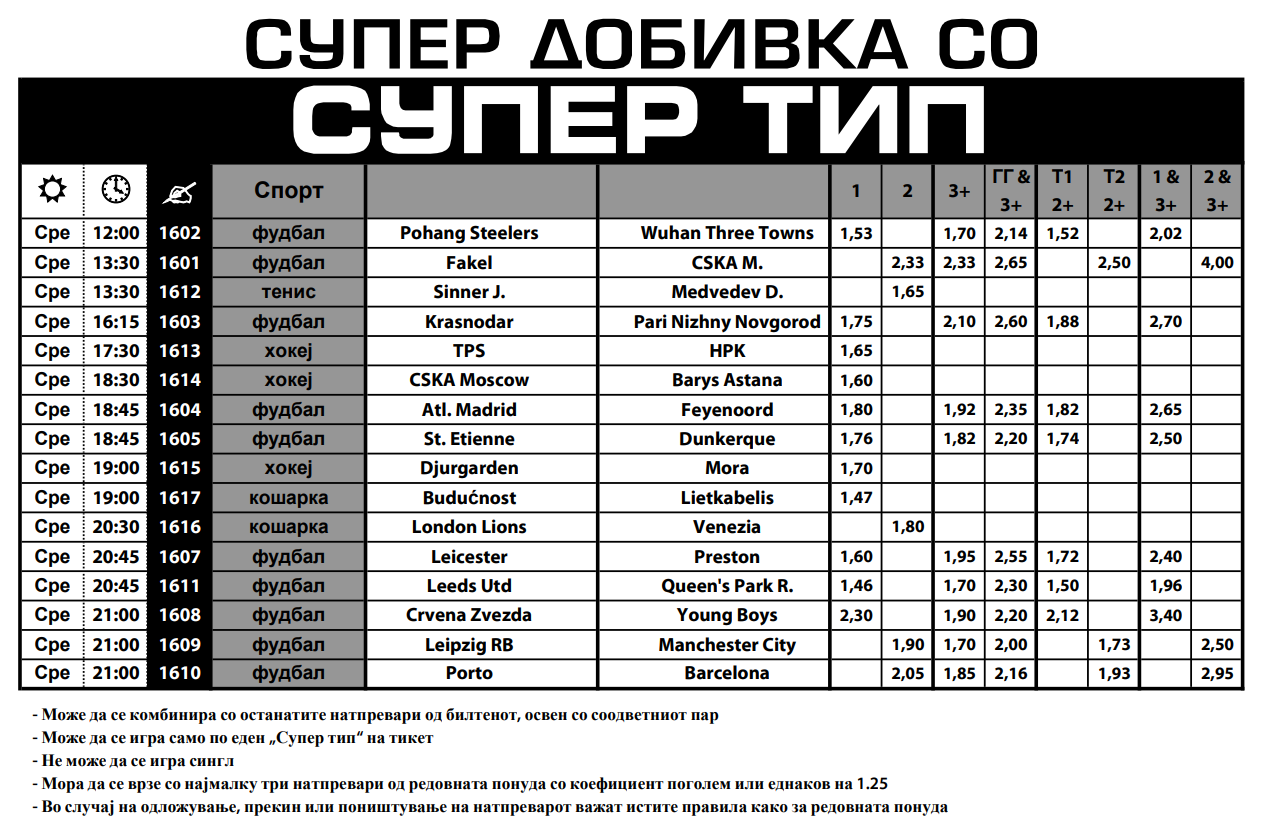 СУПЕР ДОБИВКА СО

СУПЕР ТИП

| | | | Спорт | | | 1 | 2 | 3+ | ГГ & 3+ | Т1 2+ | Т2 2+ | 1 & 3+ | 2 & 3+ |
|---|---|---|---|---|---|---|---|---|---|---|---|---|---|
| Сре | 12:00 | 1602 | фудбал | Pohang Steelers | Wuhan Three Towns | 1,53 | | 1,70 | 2,14 | 1,52 | | 2,02 | |
| Сре | 13:30 | 1601 | фудбал | Fakel | CSKA M. | | 2,33 | 2,33 | 2,65 | | 2,50 | | 4,00 |
| Сре | 13:30 | 1612 | тенис | Sinner J. | Medvedev D. | | 1,65 | | | | | | |
| Сре | 16:15 | 1603 | фудбал | Krasnodar | Pari Nizhny Novgorod | 1,75 | | 2,10 | 2,60 | 1,88 | | 2,70 | |
| Сре | 17:30 | 1613 | хокеј | TPS | HPK | 1,65 | | | | | | | |
| Сре | 18:30 | 1614 | хокеј | CSKA Moscow | Barys Astana | 1,60 | | | | | | | |
| Сре | 18:45 | 1604 | фудбал | Atl. Madrid | Feyenoord | 1,80 | | 1,92 | 2,35 | 1,82 | | 2,65 | |
| Сре | 18:45 | 1605 | фудбал | St. Etienne | Dunkerque | 1,76 | | 1,82 | 2,20 | 1,74 | | 2,50 | |
| Сре | 19:00 | 1615 | хокеј | Djurgarden | Mora | 1,70 | | | | | | | |
| Сре | 19:00 | 1617 | кошарка | Budućnost | Lietkabelis | 1,47 | | | | | | | |
| Сре | 20:30 | 1616 | кошарка | London Lions | Venezia | | 1,80 | | | | | | |
| Сре | 20:45 | 1607 | фудбал | Leicester | Preston | 1,60 | | 1,95 | 2,55 | 1,72 | | 2,40 | |
| Сре | 20:45 | 1611 | фудбал | Leeds Utd | Queen's Park R. | 1,46 | | 1,70 | 2,30 | 1,50 | | 1,96 | |
| Сре | 21:00 | 1608 | фудбал | Crvena Zvezda | Young Boys | 2,30 | | 1,90 | 2,20 | 2,12 | | 3,40 | |
| Сре | 21:00 | 1609 | фудбал | Leipzig RB | Manchester City | | 1,90 | 1,70 | 2,00 | | 1,73 | | 2,50 |
| Сре | 21:00 | 1610 | фудбал | Porto | Barcelona | | 2,05 | 1,85 | 2,16 | | 1,93 | | 2,95 |

- Може да се комбинира со останатите натпревари од билтенот, освен со соодветниот пар
- Може да се игра само по еден „Супер тип“ на тикет
- Не може да се игра сингл
- Мора да се врзе со најмалку три натпревари од редовната понуда со коефициент поголем или еднаков на 1.25
- Во случај на одложување, прекин или поништување на натпреварот важат истите правила како за редовната понуда